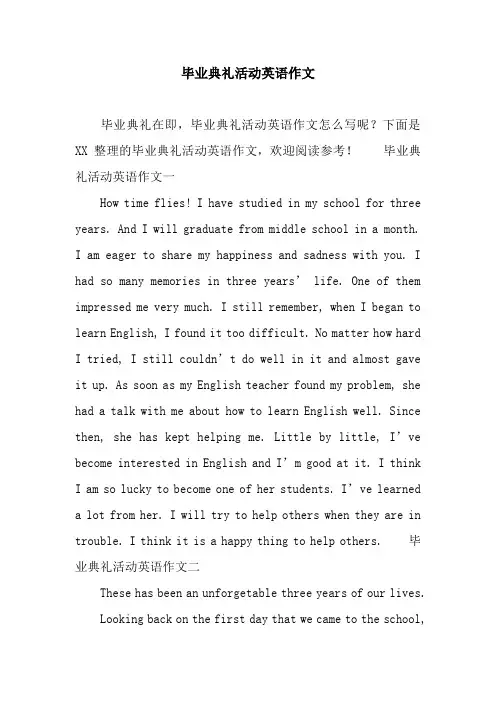 毕业典礼活动英语作文

毕业典礼在即，毕业典礼活动英语作文怎么写呢？下面是 XX 整理的毕业典礼活动英语作文，欢迎阅读参考！ 毕业典礼活动英语作文一

How time flies! I have studied in my school for three years. And I will graduate from middle school in a month. I am eager to share my happiness and sadness with you. I had so many memories in three years’ life. One of them impressed me very much. I still remember, when I began to learn English, I found it too difficult. No matter how hard I tried, I still couldn’t do well in it and almost gave it up. As soon as my English teacher found my problem, she had a talk with me about how to learn English well. Since then, she has kept helping me. Little by little, I’ve become interested in English and I’m good at it. I think I am so lucky to become one of her students. I’ve learned a lot from her. I will try to help others when they are in trouble. I think it is a happy thing to help others. 毕业典礼活动英语作文二

These has been an unforgetable three years of our lives.

Looking back on the first day that we came to the school,